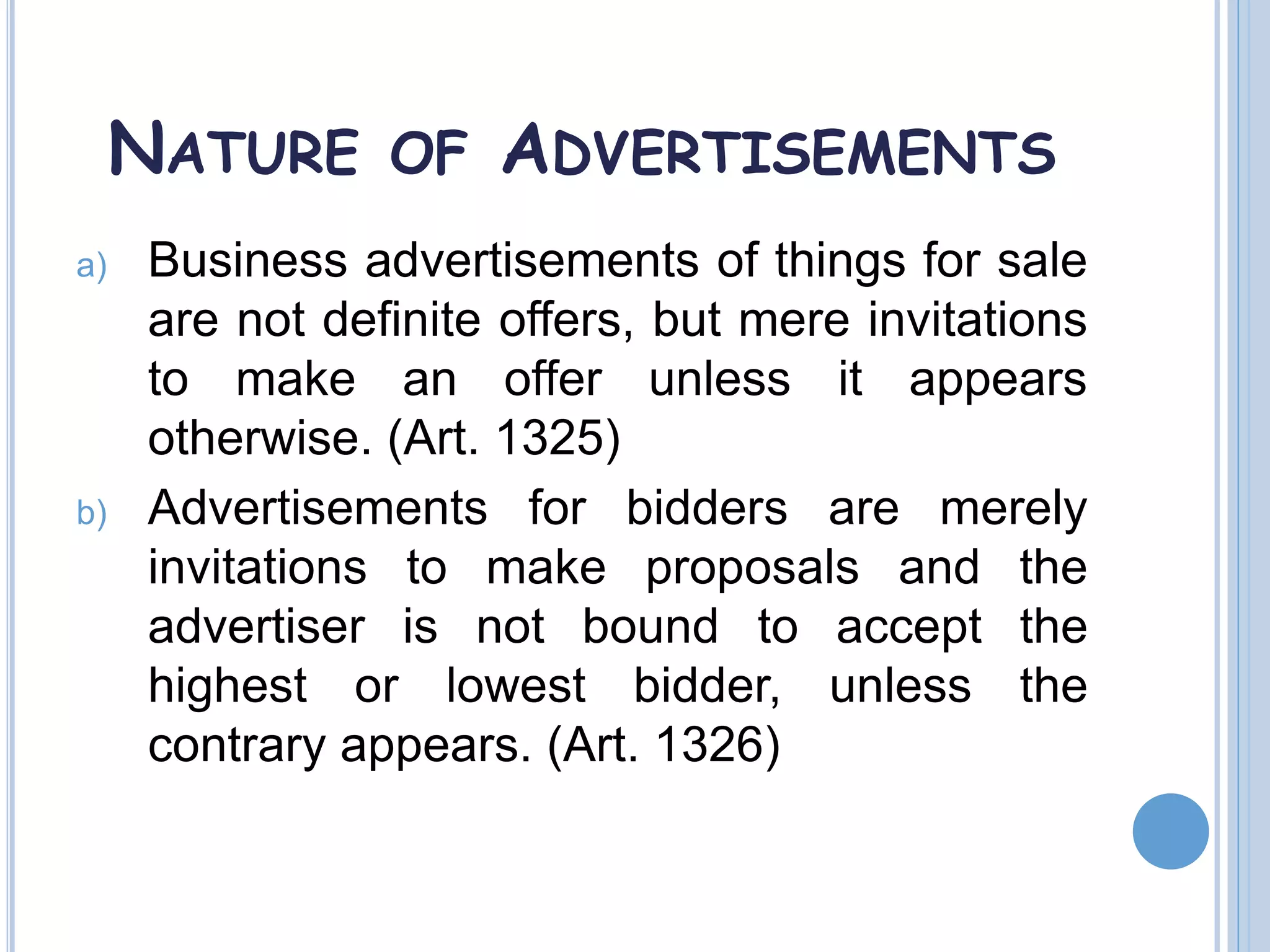 NATURE OF ADVERTISEMENTS

a) Business advertisements of things for sale are not definite offers, but mere invitations to make an offer unless it appears otherwise. (Art. 1325)

b) Advertisements for bidders are merely invitations to make proposals and the advertiser is not bound to accept the highest or lowest bidder, unless the contrary appears. (Art. 1326)